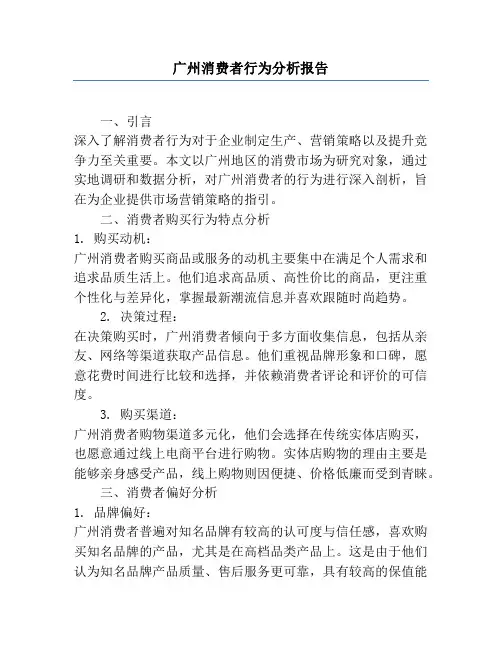 广州消费者行为分析报告

一、引言

深入了解消费者行为对于企业制定生产、营销策略以及提升竞争力至关重要。本文以广州地区的消费市场为研究对象，通过实地调研和数据分析，对广州消费者的行为进行深入剖析，旨在为企业提供市场营销策略的指引。

二、消费者购买行为特点分析

1. 购买动机：

广州消费者购买商品或服务的动机主要集中在满足个人需求和追求品质生活上。他们追求高品质、高性价比的商品，更注重个性化与差异化，掌握最新潮流信息并喜欢跟随时尚趋势。

2. 决策过程：

在决策购买时，广州消费者倾向于多方面收集信息，包括从亲友、网络等渠道获取产品信息。他们重视品牌形象和口碑，愿意花费时间进行比较和选择，并依赖消费者评论和评价的可信度。

3. 购买渠道：

广州消费者购物渠道多元化，他们会选择在传统实体店购买，也愿意通过线上电商平台进行购物。实体店购物的理由主要是能够亲身感受产品，线上购物则因便捷、价格低廉而受到青睐。

三、消费者偏好分析

1. 品牌偏好：

广州消费者普遍对知名品牌有较高的认可度与信任感，喜欢购买知名品牌的产品，尤其是在高档品类产品上。这是由于他们认为知名品牌产品质量、售后服务更可靠，具有较高的保值能